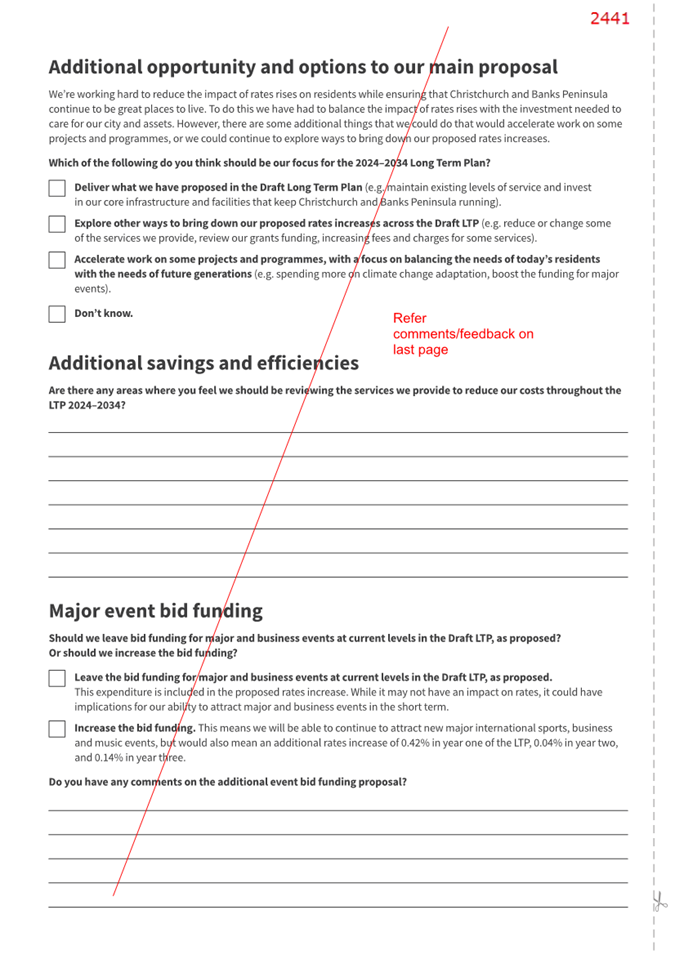 2441

Additional opportunity and options to our main proposal

We're working hard to reduce the impact of rates rises on residents while ensuring that Christchurch and Banks Peninsula continue to be great places to live. To do this we have had to balance the impact of rates rises with the investment needed to care for our city and assets. However, there are some additional things that we could do that would accelerate work on some projects and programmes, or we could continue to explore ways to bring down our proposed rates increases.

Which of the following do you think should be our focus for the 2024–2034 Long Term Plan?

Deliver what we have proposed in the Draft Long Term Plan (e.g. maintain existing levels of service and invest in our core infrastructure and facilities that keep Christchurch and Banks Peninsula running).

Explore other ways to bring down our proposed rates increases across the Draft LTP (e.g. reduce or change some of the services we provide, review our grants funding, increasing fees and charges for some services).

Accelerate work on some projects and programmes, with a focus on balancing the needs of today's residents with the needs of future generations (e.g. spending more on climate change adaptation, boost the funding for major events).

Don't know.

Refer comments/feedback on last page

Additional savings and efficiencies

Are there any areas where you feel we should be reviewing the services we provide to reduce our costs throughout the LTP 2024–2034?

Major event bid funding

Should we leave bid funding for major and business events at current levels in the Draft LTP, as proposed? Or should we increase the bid funding?

Leave the bid funding for major and business events at current levels in the Draft LTP, as proposed. This expenditure is included in the proposed rates increase. While it may not have an impact on rates, it could have implications for our ability to attract major and business events in the short term.

Increase the bid funding. This means we will be able to continue to attract new major international sports, business and music events, but would also mean an additional rates increase of 0.42% in year one of the LTP, 0.04% in year two, and 0.14% in year three.

Do you have any comments on the additional event bid funding proposal?